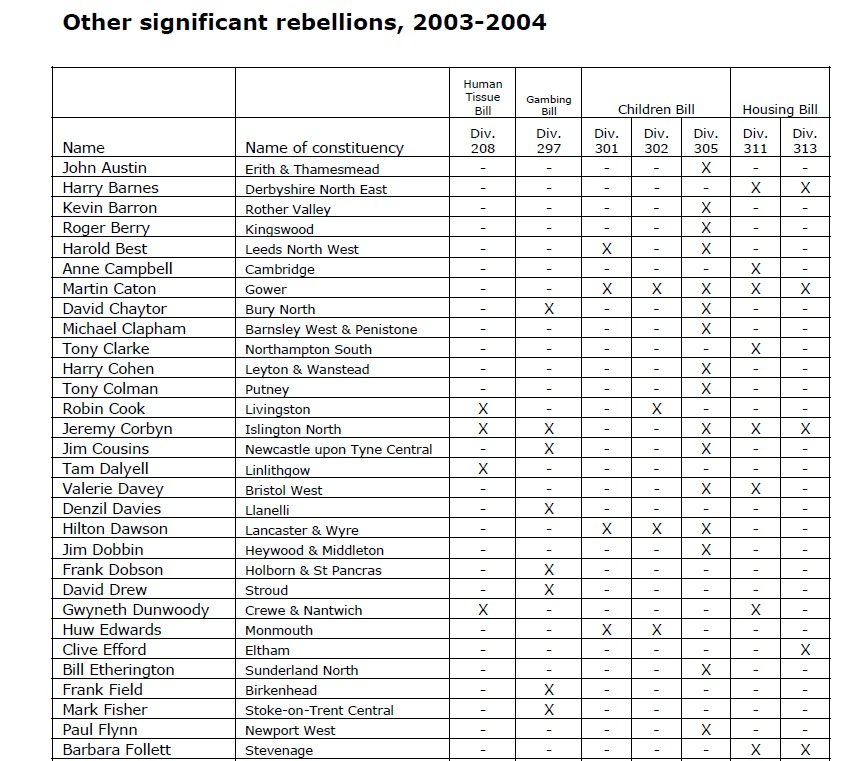 Other significant rebellions, 2003-2004

| | | Human Tissue Bill | Gambing Bill | Children Bill | | | Housing Bill | |
|---|---|---|---|---|---|---|---|---|
| Name | Name of constituency | Div. 208 | Div. 297 | Div. 301 | Div. 302 | Div. 305 | Div. 311 | Div. 313 |
| John Austin | Erith & Thamesmead | - | - | - | - | X | - | - |
| Harry Barnes | Derbyshire North East | - | - | - | - | - | X | X |
| Kevin Barron | Rother Valley | - | - | - | - | X | - | - |
| Roger Berry | Kingswood | - | - | - | - | X | - | - |
| Harold Best | Leeds North West | - | - | X | - | X | - | - |
| Anne Campbell | Cambridge | - | - | - | - | - | X | - |
| Martin Caton | Gower | - | - | X | X | X | X | X |
| David Chaytor | Bury North | - | X | - | - | X | - | - |
| Michael Clapham | Barnsley West & Penistone | - | - | - | - | X | - | - |
| Tony Clarke | Northampton South | - | - | - | - | - | X | - |
| Harry Cohen | Leyton & Wanstead | - | - | - | - | X | - | - |
| Tony Colman | Putney | - | - | - | - | X | - | - |
| Robin Cook | Livingston | X | - | - | X | - | - | - |
| Jeremy Corbyn | Islington North | X | X | - | - | X | X | X |
| Jim Cousins | Newcastle upon Tyne Central | - | X | - | - | X | - | - |
| Tam Dalyell | Linlithgow | X | - | - | - | - | - | - |
| Valerie Davey | Bristol West | - | - | - | - | X | X | - |
| Denzil Davies | Llanelli | - | X | - | - | - | - | - |
| Hilton Dawson | Lancaster & Wyre | - | - | X | X | X | - | - |
| Jim Dobbin | Heywood & Middleton | - | - | - | - | X | - | - |
| Frank Dobson | Holborn & St Pancras | - | X | - | - | - | - | - |
| David Drew | Stroud | - | X | - | - | - | - | - |
| Gwyneth Dunwoody | Crewe & Nantwich | X | - | - | - | - | X | - |
| Huw Edwards | Monmouth | - | - | X | X | - | - | - |
| Clive Efford | Eltham | - | - | - | - | - | - | X |
| Bill Etherington | Sunderland North | - | - | - | - | X | - | - |
| Frank Field | Birkenhead | - | X | - | - | - | - | - |
| Mark Fisher | Stoke-on-Trent Central | - | X | - | - | - | - | - |
| Paul Flynn | Newport West | - | - | - | - | X | - | - |
| Barbara Follett | Stevenage | - | - | - | - | - | X | X |